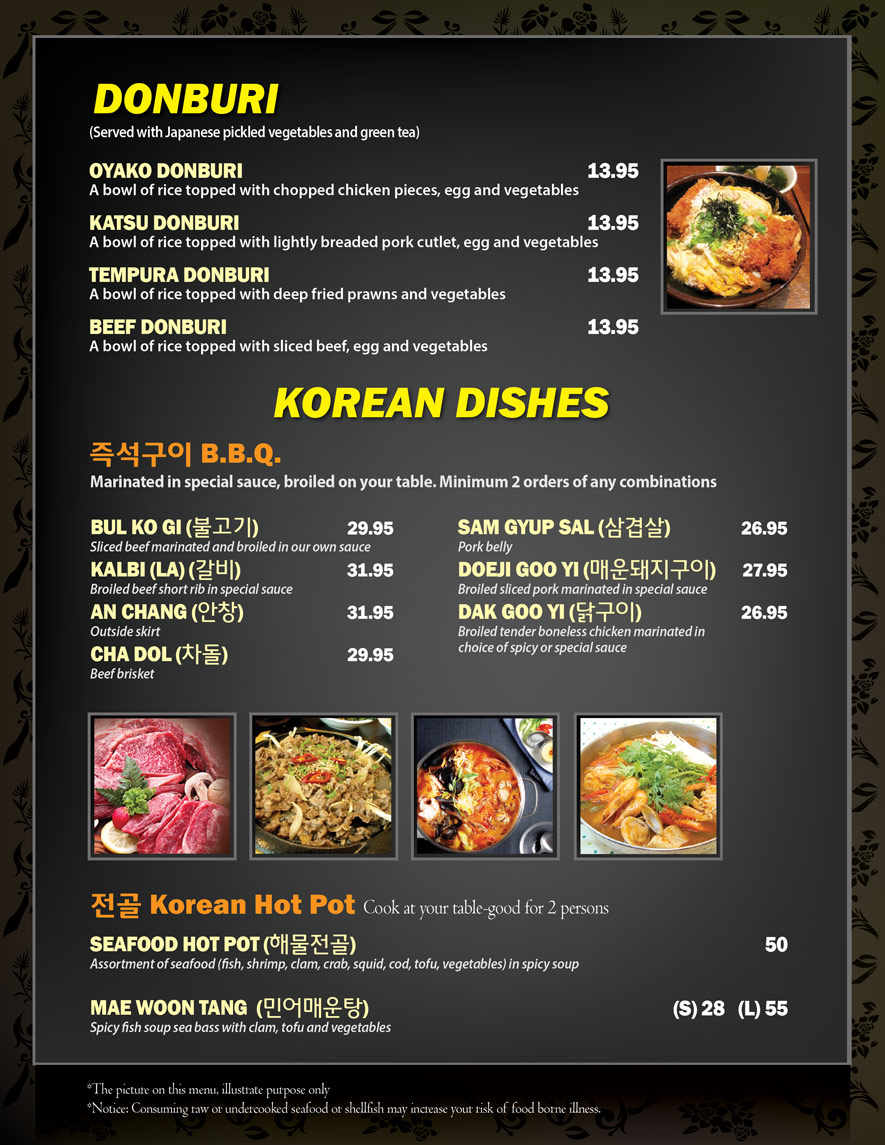 DONBURI
(Served with Japanese pickled vegetables and green tea)

OYAKO DONBURI 13.95
A bowl of rice topped with chopped chicken pieces, egg and vegetables

KATSU DONBURI 13.95
A bowl of rice topped with lightly breaded pork cutlet, egg and vegetables

TEMPURA DONBURI 13.95
A bowl of rice topped with deep fried prawns and vegetables

BEEF DONBURI 13.95
A bowl of rice topped with sliced beef, egg and vegetables

KOREAN DISHES

즉석구이 B.B.Q.
Marinated in special sauce, broiled on your table. Minimum 2 orders of any combinations

BUL KO GI (불고기) 29.95
Sliced beef marinated and broiled in our own sauce

KALBI (LA) (갈비) 31.95
Broiled beef short rib in special sauce

AN CHANG (안창) 31.95
Outside skirt

CHA DOL (차돌) 29.95
Beef brisket

SAM GYUP SAL (삼겹살) 26.95
Pork belly

DOEJI GOO YI (매운돼지구이) 27.95
Broiled sliced pork marinated in special sauce

DAK GOO YI (닭구이) 26.95
Broiled tender boneless chicken marinated in choice of spicy or special sauce

전골 Korean Hot Pot Cook at your table-good for 2 persons

SEAFOOD HOT POT (해물전골) 50
Assortment of seafood (fish, shrimp, clam, crab, squid, cod, tofu, vegetables) in spicy soup

MAE WOON TANG (민어매운탕) (S) 28 (L) 55
Spicy fish soup sea bass with clam, tofu and vegetables

*The picture on this menu, illustrate purpose only
*Notice: Consuming raw or undercooked seafood or shellfish may increase your risk of food borne illness.